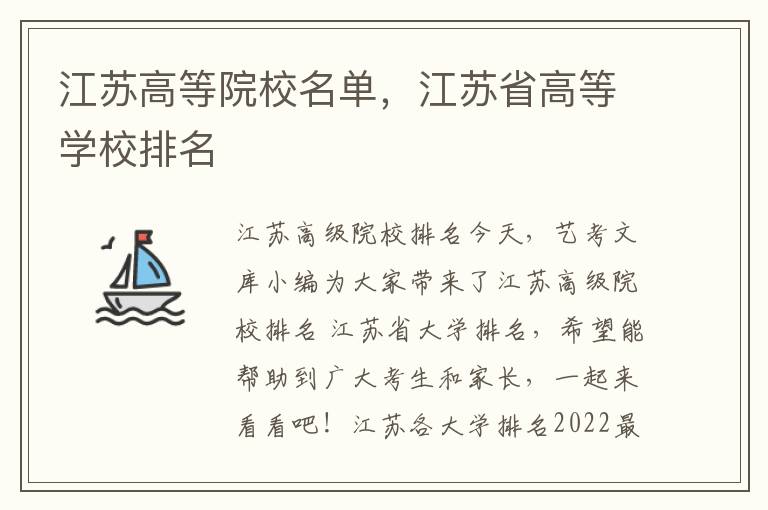 江苏高等院校名单，江苏省高等学校排名

江苏高级院校排名今天，艺考文库小编为大家带来了江苏高级院校排名 江苏省大学排名，希望能帮助到广大考生和家长，一起来看看吧！江苏各大学排名2022最